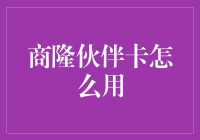 商隆伙伴卡怎么用